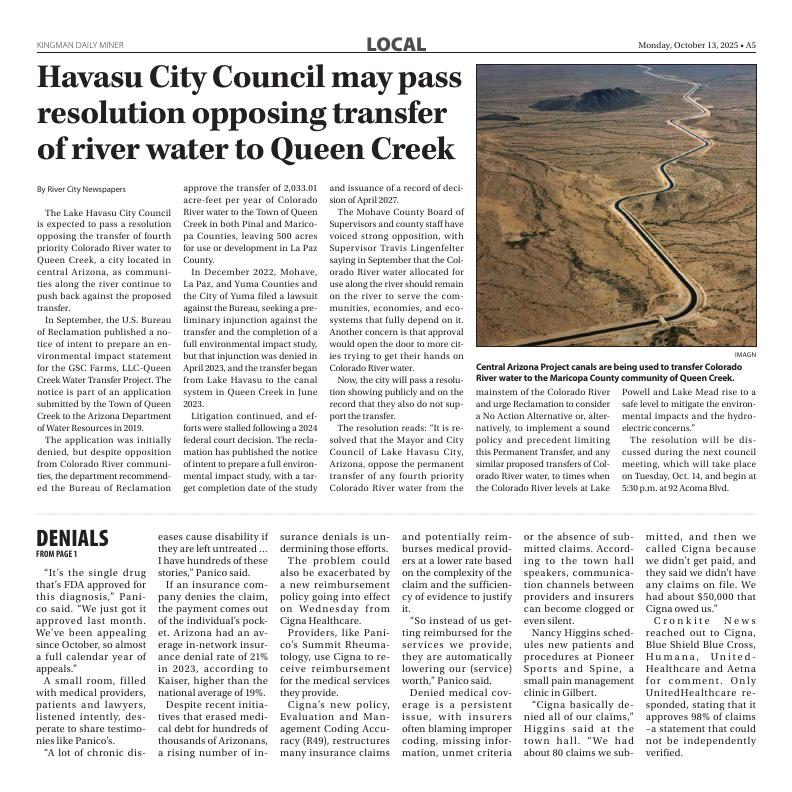 KINGMAN DAILY MINER

LOCAL

Monday, October 13, 2025 • A5

Havasu City Council may pass resolution opposing transfer of river water to Queen Creek

By River City Newspapers

The Lake Havasu City Council is expected to pass a resolution opposing the transfer of fourth priority Colorado River water to Queen Creek, a city located in central Arizona, as communities along the river continue to push back against the proposed transfer.

In September, the U.S. Bureau of Reclamation published a notice of intent to prepare an environmental impact statement for the GSC Farms, LLC-Queen Creek Water Transfer Project. The notice is part of an application submitted by the Town of Queen Creek to the Arizona Department of Water Resources in 2019.

The application was initially denied, but despite opposition from Colorado River communities, the department recommended the Bureau of Reclamation approve the transfer of 2,033.01 acre-feet per year of Colorado River water to the Town of Queen Creek in both Pinal and Maricopa Counties, leaving 500 acres for use or development in La Paz County.

In December 2022, Mohave, La Paz, and Yuma Counties and the City of Yuma filed a lawsuit against the Bureau, seeking a preliminary injunction against the transfer and the completion of a full environmental impact study, but that injunction was denied in April 2023, and the transfer began from Lake Havasu to the canal system in Queen Creek in June 2023.

Litigation continued, and efforts were stalled following a 2024 federal court decision. The reclamation has published the notice of intent to prepare a full environmental impact study, with a target completion date of the study and issuance of a record of decision of April 2027.

The Mohave County Board of Supervisors and county staff have voiced strong opposition, with Supervisor Travis Lingenfelter saying in September that the Colorado River water allocated for use along the river should remain on the river to serve the communities, economies, and ecosystems that fully depend on it. Another concern is that approval would open the door to more cities trying to get their hands on Colorado River water.

Now, the city will pass a resolution showing publicly and on the record that they also do not support the transfer.

The resolution reads: "It is resolved that the Mayor and City Council of Lake Havasu City, Arizona, oppose the permanent transfer of any fourth priority Colorado River water from the mainstem of the Colorado River and urge Reclamation to consider a No Action Alternative or, alternatively, to implement a sound policy and precedent limiting this Permanent Transfer, and any similar proposed transfers of Colorado River water, to times when the Colorado River levels at Lake Powell and Lake Mead rise to a safe level to mitigate the environmental impacts and the hydroelectric concerns."

The resolution will be discussed during the next council meeting, which will take place on Tuesday, Oct. 14, and begin at 5:30 p.m. at 92 Acoma Blvd.

IMAGN

Central Arizona Project canals are being used to transfer Colorado River water to the Maricopa County community of Queen Creek.

DENIALS
FROM PAGE 1

"It's the single drug that's FDA approved for this diagnosis," Panico said. "We just got it approved last month. We've been appealing since October, so almost a full calendar year of appeals."

A small room, filled with medical providers, patients and lawyers, listened intently, desperate to share testimonies like Panico's.

"A lot of chronic diseases cause disability if they are left untreated ... I have hundreds of these stories," Panico said.

If an insurance company denies the claim, the payment comes out of the individual's pocket. Arizona had an average in-network insurance denial rate of 21% in 2023, according to Kaiser, higher than the national average of 19%.

Despite recent initiatives that erased medical debt for hundreds of thousands of Arizonans, a rising number of insurance denials is undermining those efforts.

The problem could also be exacerbated by a new reimbursement policy going into effect on Wednesday from Cigna Healthcare.

Providers, like Panico's Summit Rheumatology, use Cigna to receive reimbursement for the medical services they provide.

Cigna's new policy, Evaluation and Management Coding Accuracy (R49), restructures many insurance claims and potentially reimburses medical providers at a lower rate based on the complexity of the claim and the sufficiency of evidence to justify it.

"So instead of us getting reimbursed for the services we provide, they are automatically lowering our (service) worth," Panico said.

Denied medical coverage is a persistent issue, with insurers often blaming improper coding, missing information, unmet criteria or the absence of submitted claims. According to the town hall speakers, communication channels between providers and insurers can become clogged or even silent.

Nancy Higgins schedules new patients and procedures at Pioneer Sports and Spine, a small pain management clinic in Gilbert.

"Cigna basically denied all of our claims," Higgins said at the town hall. "We had about 80 claims we submitted, and then we called Cigna because we didn't get paid, and they said we didn't have any claims on file. We had about $50,000 that Cigna owed us."

Cronkite News reached out to Cigna, Blue Shield Blue Cross, Humana, UnitedHealthcare and Aetna for comment. Only UnitedHealthcare responded, stating that it approves 98% of claims –a statement that could not be independently verified.